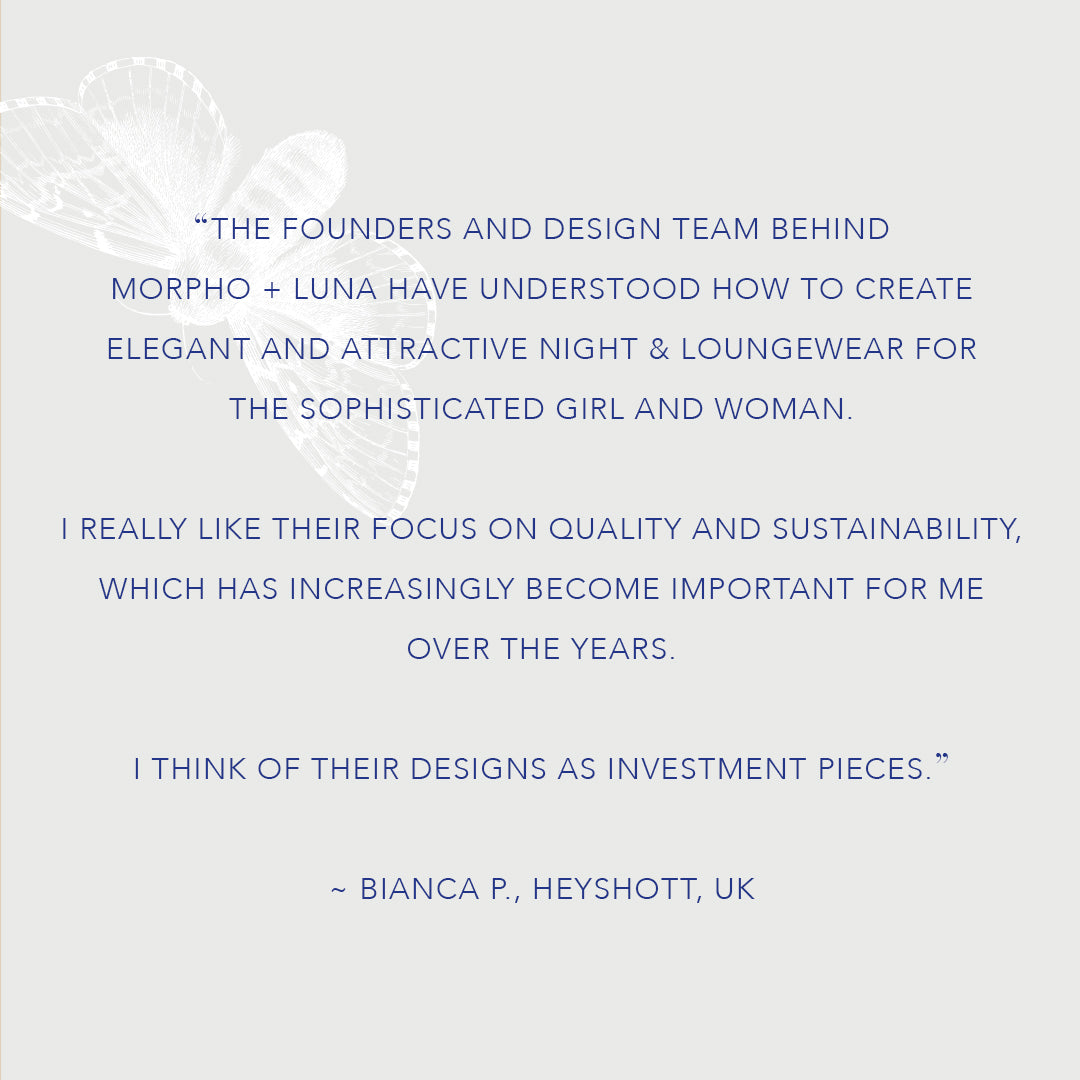 “THE FOUNDERS AND DESIGN TEAM BEHIND MORPHO + LUNA HAVE UNDERSTOOD HOW TO CREATE ELEGANT AND ATTRACTIVE NIGHT & LOUNGEWEAR FOR THE SOPHISTICATED GIRL AND WOMAN.

I REALLY LIKE THEIR FOCUS ON QUALITY AND SUSTAINABILITY, WHICH HAS INCREASINGLY BECOME IMPORTANT FOR ME OVER THE YEARS.

I THINK OF THEIR DESIGNS AS INVESTMENT PIECES.”

~ BIANCA P., HEYSHOTT, UK